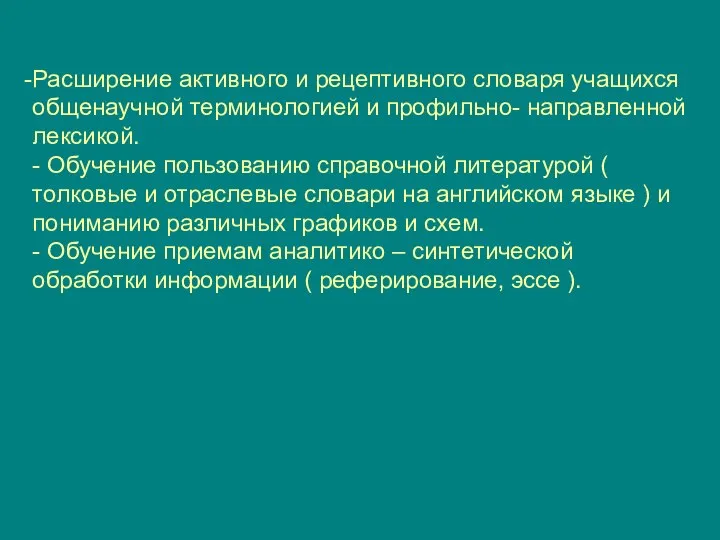 -Расширение активного и рецептивного словаря учащихся общенаучной терминологией и профильно- направленной лексикой.
- Обучение пользованию справочной литературой ( толковые и отраслевые словари на английском языке ) и пониманию различных графиков и схем.
- Обучение приемам аналитико – синтетической обработки информации ( реферирование, эссе ).